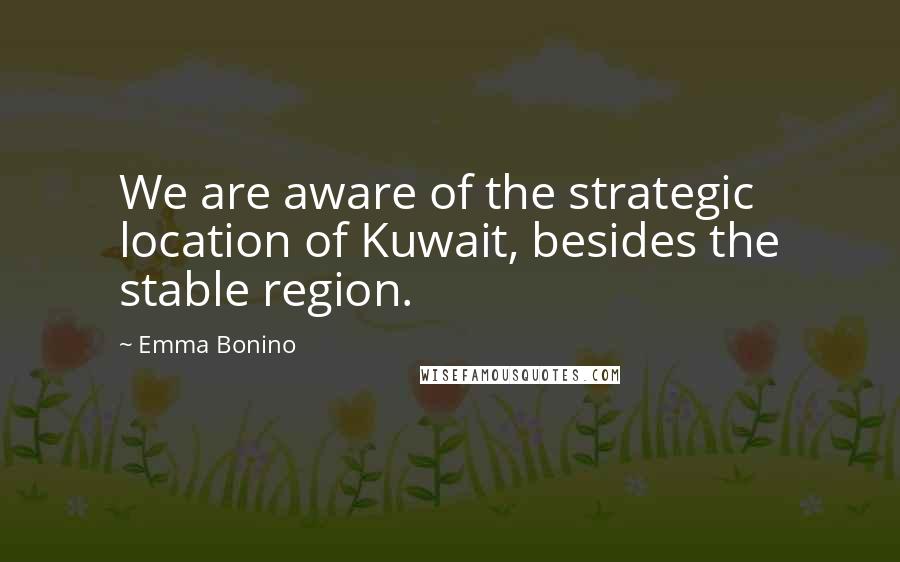 We are aware of the strategic location of Kuwait, besides the stable region.

~ Emma Bonino

WISEFAMOUSQUOTES.COM